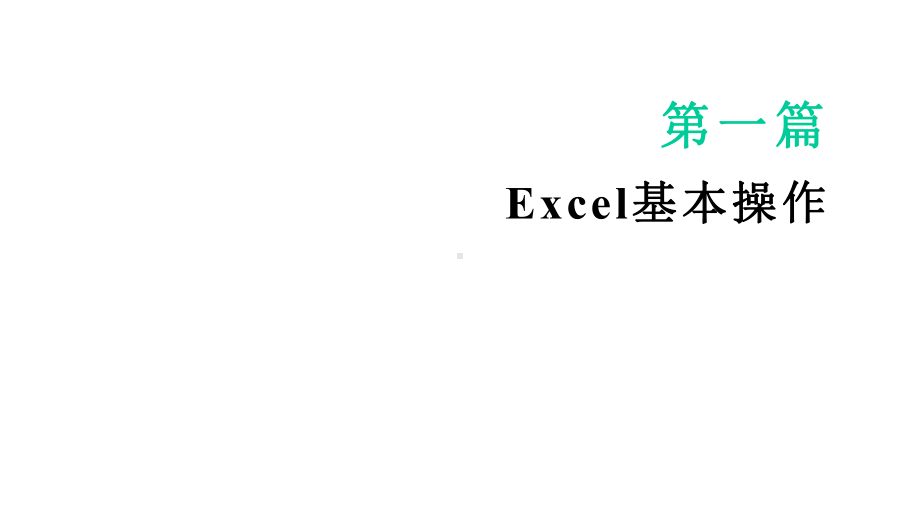 第一篇

Excel基本操作